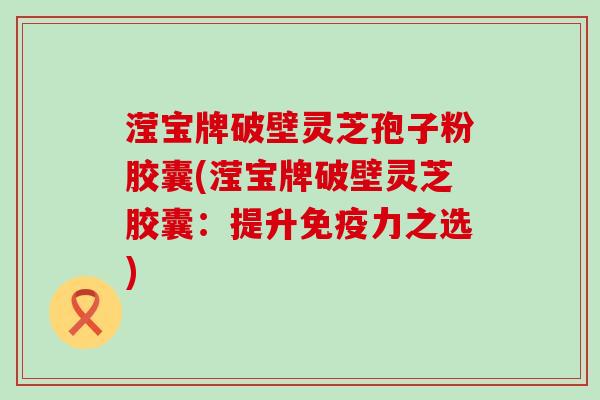 滢宝牌破壁灵芝孢子粉胶囊(滢宝牌破壁灵芝胶囊：提升免疫力之选)